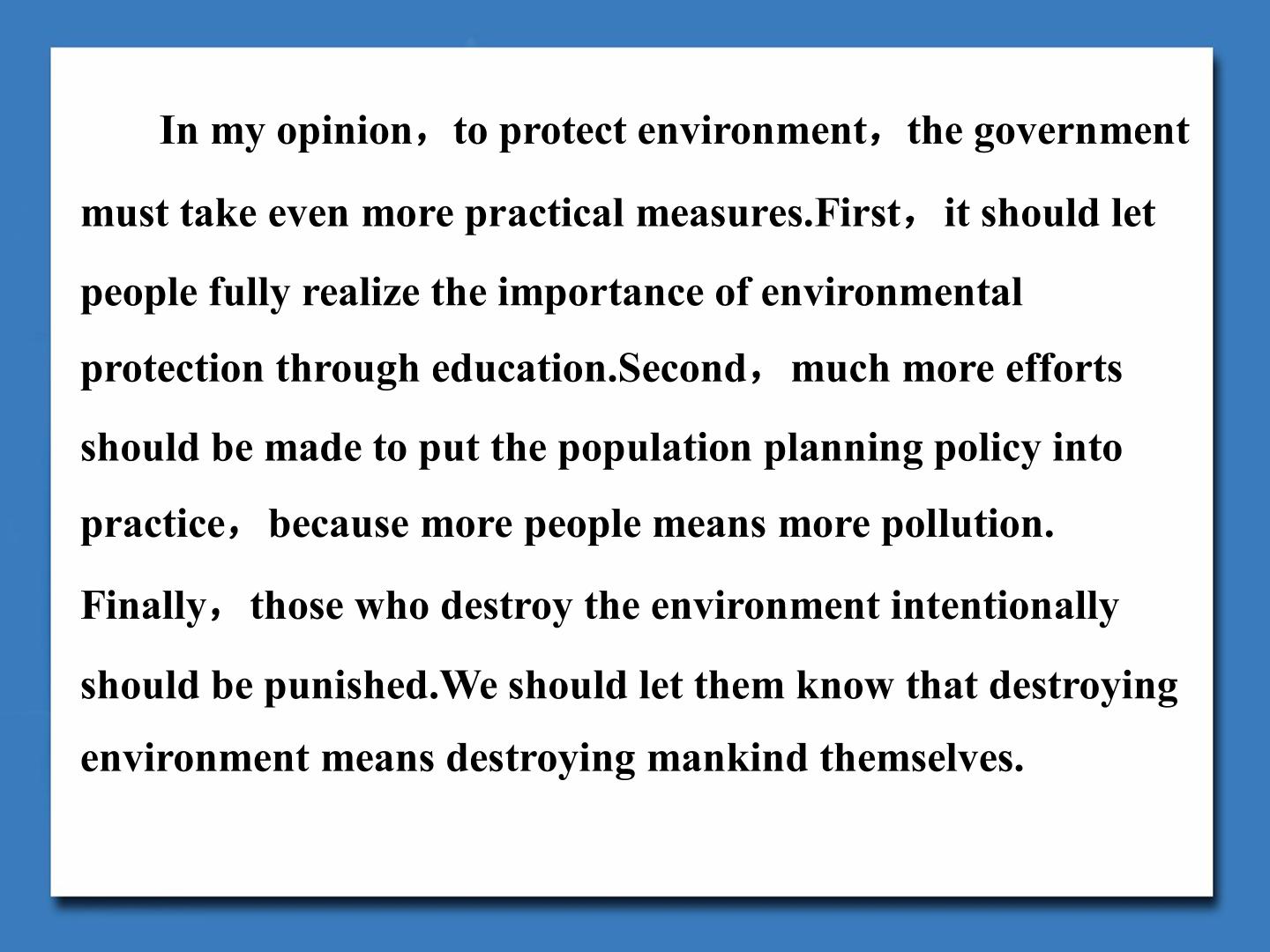 In my opinion，to protect environment，the government must take even more practical measures.First，it should let people fully realize the importance of environmental protection through education.Second，much more efforts should be made to put the population planning policy into practice，because more people means more pollution. Finally，those who destroy the environment intentionally should be punished.We should let them know that destroying environment means destroying mankind themselves.